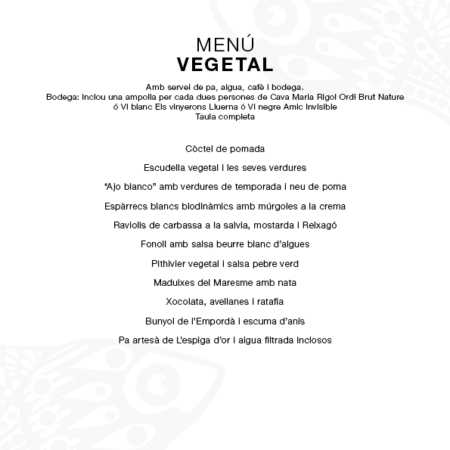 MENÚ
VEGETAL

Amb servei de pa, aigua, cafè i bodega.
Bodega: Inclou una ampolla per cada dues persones de Cava Maria Rigol Ordi Brut Nature ó Vi blanc Els vinyerons Lluerna ó Vi negre Amic Invisible
Taula completa

Còctel de pomada

Escudella vegetal i les seves verdures

"Ajo blanco" amb verdures de temporada i neu de poma

Espàrrecs blancs biodinàmics amb múrgoles a la crema

Raviolis de carbassa a la salvia, mostarda i Reixagó

Fonoll amb salsa beurre blanc d'algues

Pithivier vegetal i salsa pebre verd

Maduixes del Maresme amb nata

Xocolata, avellanes i ratafia

Bunyol de l'Empordà i escuma d'anís

Pa artesà de L'espiga d'or i aigua filtrada inclosos